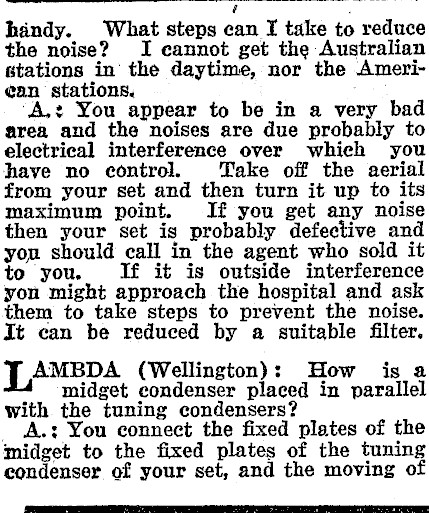 handy. What steps can I take to reduce the noise? I cannot get the Australian stations in the daytime, nor the American stations.

A.: You appear to be in a very bad area and the noises are due probably to electrical interference over which you have no control. Take off the aerial from your set and then turn it up to its maximum point. If you get any noise then your set is probably defective and you should call in the agent who sold it to you. If it is outside interference you might approach the hospital and ask them to take steps to prevent the noise. It can be reduced by a suitable filter.

LAMBDA (Wellington): How is a midget condenser placed in parallel with the tuning condensers?

A.: You connect the fixed plates of the midget to the fixed plates of the tuning condenser of your set, and the moving of